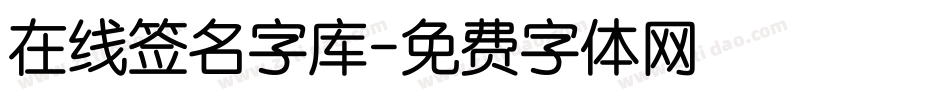 在线签名字库-免费字体网